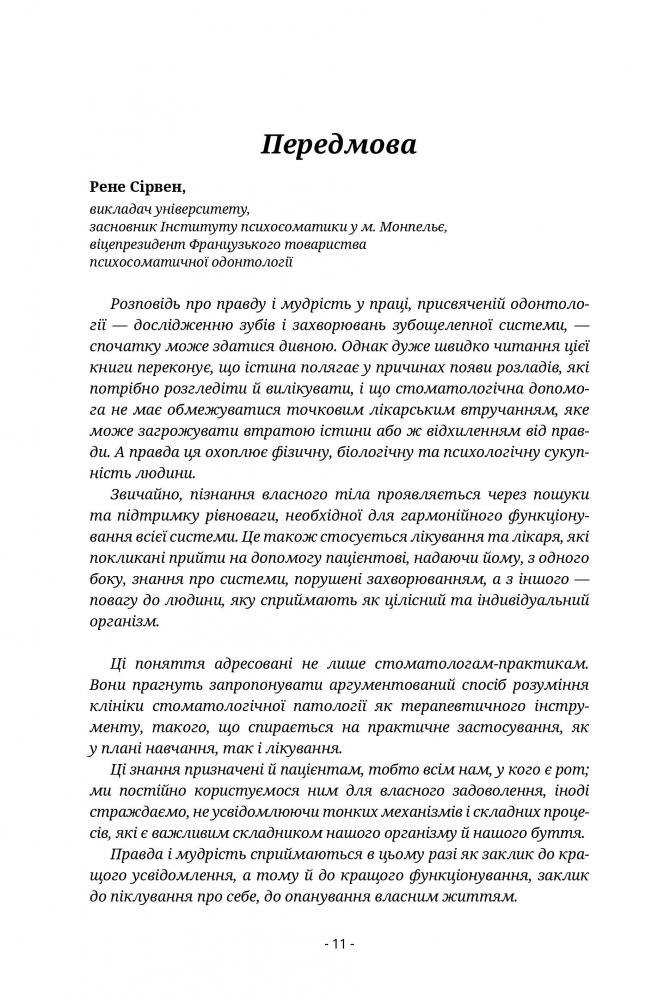 Передмова

Рене Сірвен,
викладач університету,
засновник Інституту психосоматики у м. Монпельє,
віцепрезидент Французького товариства
психосоматичної одонтології

Розповідь про правду і мудрість у праці, присвяченій одонтології — дослідженню зубів і захворювань зубощелепної системи, — спочатку може здатися дивною. Однак дуже швидко читання цієї книги переконує, що істина полягає у причинах появи розладів, які потрібно розгледіти й вилікувати, і що стоматологічна допомога не має обмежуватися точковим лікарським втручанням, яке може загрожувати втратою істини або ж відхиленням від правди. А правда ця охоплює фізичну, біологічну та психологічну сукупність людини.

Звичайно, пізнання власного тіла проявляється через пошуки та підтримку рівноваги, необхідної для гармонійного функціонування всієї системи. Це також стосується лікування та лікаря, які покликані прийти на допомогу пацієнтові, надаючи йому, з одного боку, знання про системи, порушені захворюванням, а з іншого — повагу до людини, яку сприймають як цілісний та індивідуальний організм.

Ці поняття адресовані не лише стоматологам-практикам. Вони прагнуть запропонувати аргументований спосіб розуміння клініки стоматологічної патології як терапевтичного інструменту, такого, що спирається на практичне застосування, як у плані навчання, так і лікування.

Ці знання призначені й пацієнтам, тобто всім нам, у кого є рот; ми постійно користуємося ним для власного задоволення, іноді страждаємо, не усвідомлюючи тонких механізмів і складних процесів, які є важливим складником нашого організму й нашого буття.

Правда і мудрість сприймаються в цьому разі як заклик до кращого усвідомлення, а тому й до кращого функціонування, заклик до піклування про себе, до опанування власним життям.

- 11 -